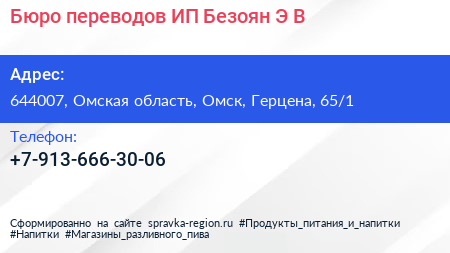 Бюро переводов ИП Безоян Э В

Адрес:
644007, Омская область, Омск, Герцена, 65/1

Телефон:
+7-913-666-30-06

Сформированно на сайте spravka-region.ru #Продукты_питания_и_напитки #Напитки #Магазины_разливного_пива